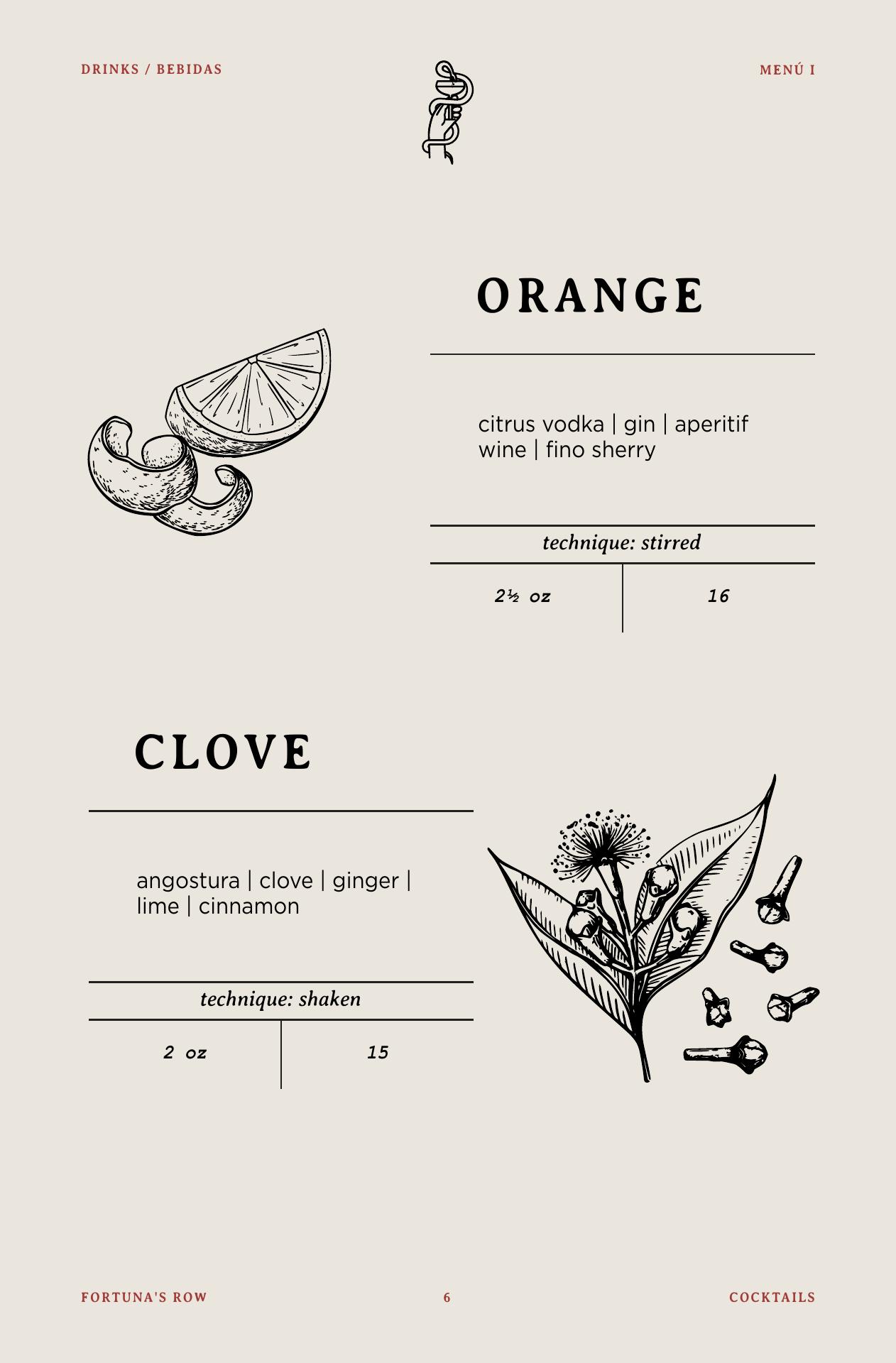 DRINKS / BEBIDAS

MENÚ I

ORANGE

citrus vodka | gin | aperitif wine | fino sherry

technique: stirred

2½ oz

16

CLOVE

angostura | clove | ginger | lime | cinnamon

technique: shaken

2 oz

15

FORTUNA'S ROW

6

COCKTAILS